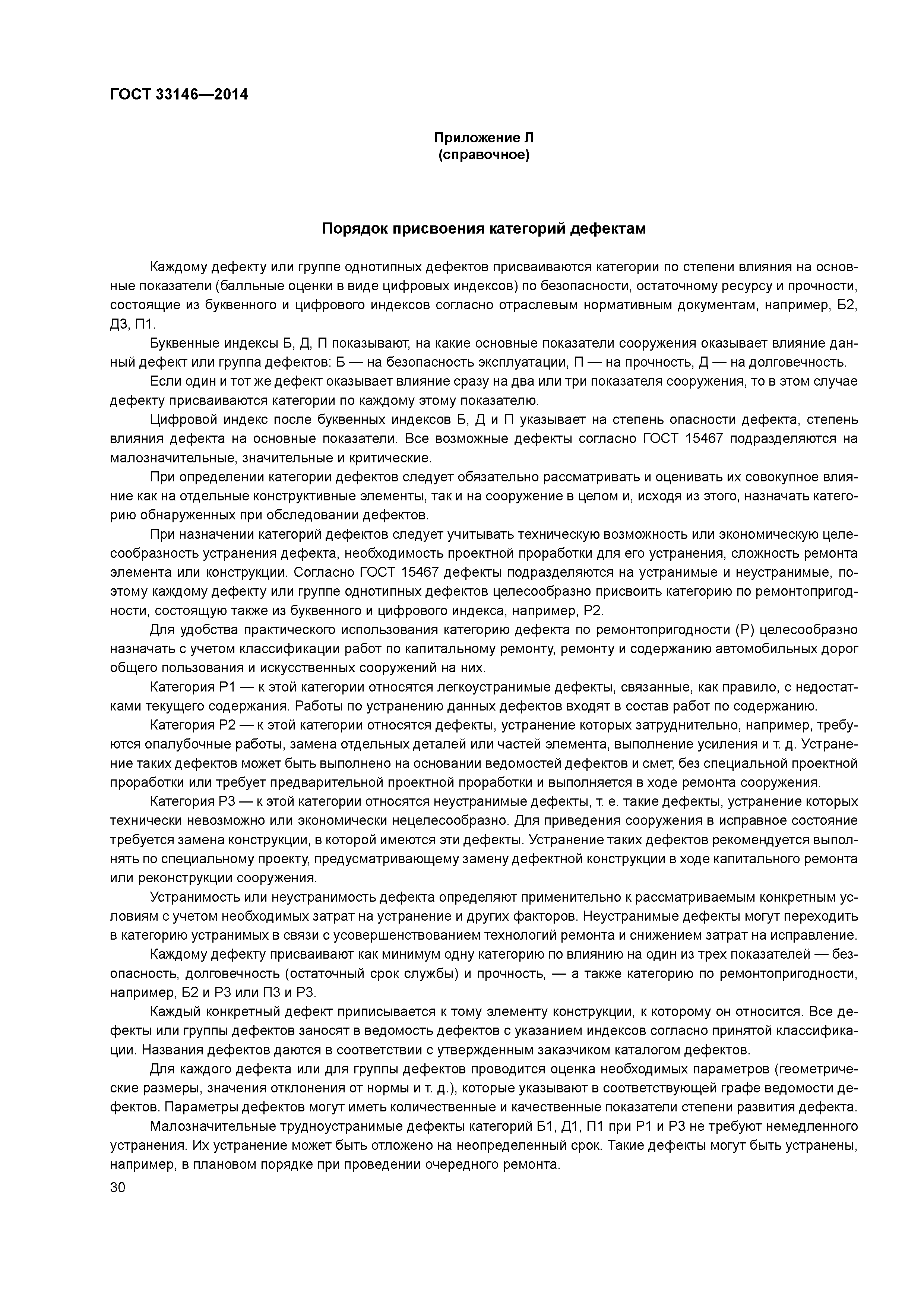 ГОСТ 33146—2014

Приложение Л
(справочное)

Порядок присвоения категорий дефектам

Каждому дефекту или группе однотипных дефектов присваиваются категории по степени влияния на основные показатели (балльные оценки в виде цифровых индексов) по безопасности, остаточному ресурсу и прочности, состоящие из буквенного и цифрового индексов согласно отраслевым нормативным документам, например, Б2, Д3, П1.

Буквенные индексы Б, Д, П показывают, на какие основные показатели сооружения оказывает влияние данный дефект или группа дефектов: Б — на безопасность эксплуатации, П — на прочность, Д — на долговечность.

Если один и тот же дефект оказывает влияние сразу на два или три показателя сооружения, то в этом случае дефекту присваиваются категории по каждому этому показателю.

Цифровой индекс после буквенных индексов Б, Д и П указывает на степень опасности дефекта, степень влияния дефекта на основные показатели. Все возможные дефекты согласно ГОСТ 15467 подразделяются на малозначительные, значительные и критические.

При определении категории дефектов следует обязательно рассматривать и оценивать их совокупное влияние как на отдельные конструктивные элементы, так и на сооружение в целом и, исходя из этого, назначать категорию обнаруженных при обследовании дефектов.

При назначении категорий дефектов следует учитывать техническую возможность или экономическую целесообразность устранения дефекта, необходимость проектной проработки для его устранения, сложность ремонта элемента или конструкции. Согласно ГОСТ 15467 дефекты подразделяются на устранимые и неустранимые, поэтому каждому дефекту или группе однотипных дефектов целесообразно присвоить категорию по ремонтопригодности, состоящую также из буквенного и цифрового индекса, например, Р2.

Для удобства практического использования категорию дефекта по ремонтопригодности (Р) целесообразно назначать с учетом классификации работ по капитальному ремонту, ремонту и содержанию автомобильных дорог общего пользования и искусственных сооружений на них.

Категория Р1 — к этой категории относятся легкоустранимые дефекты, связанные, как правило, с недостатками текущего содержания. Работы по устранению данных дефектов входят в состав работ по содержанию.

Категория Р2 — к этой категории относятся дефекты, устранение которых затруднительно, например, требуются опалубочные работы, замена отдельных деталей или частей элемента, выполнение усиления и т. д. Устранение таких дефектов может быть выполнено на основании ведомостей дефектов и смет, без специальной проектной проработки или требует предварительной проектной проработки и выполняется в ходе ремонта сооружения.

Категория Р3 — к этой категории относятся неустранимые дефекты, т. е. такие дефекты, устранение которых технически невозможно или экономически нецелесообразно. Для приведения сооружения в исправное состояние требуется замена конструкции, в которой имеются эти дефекты. Устранение таких дефектов рекомендуется выполнять по специальному проекту, предусматривающему замену дефектной конструкции в ходе капитального ремонта или реконструкции сооружения.

Устранимость или неустранимость дефекта определяют применительно к рассматриваемым конкретным условиям с учетом необходимых затрат на устранение и других факторов. Неустранимые дефекты могут переходить в категорию устранимых в связи с усовершенствованием технологий ремонта и снижением затрат на исправление.

Каждому дефекту присваивают как минимум одну категорию по влиянию на один из трех показателей — безопасность, долговечность (остаточный срок службы) и прочность, — а также категорию по ремонтопригодности, например, Б2 и Р3 или П3 и Р3.

Каждый конкретный дефект приписывается к тому элементу конструкции, к которому он относится. Все дефекты или группы дефектов заносят в ведомость дефектов с указанием индексов согласно принятой классификации. Названия дефектов даются в соответствии с утвержденным заказчиком каталогом дефектов.

Для каждого дефекта или для группы дефектов проводится оценка необходимых параметров (геометрические размеры, значения отклонения от нормы и т. д.), которые указывают в соответствующей графе ведомости дефектов. Параметры дефектов могут иметь количественные и качественные показатели степени развития дефекта.

Малозначительные трудноустранимые дефекты категорий Б1, Д1, П1 при Р1 и Р3 не требуют немедленного устранения. Их устранение может быть отложено на неопределенный срок. Такие дефекты могут быть устранены, например, в плановом порядке при проведении очередного ремонта.

30